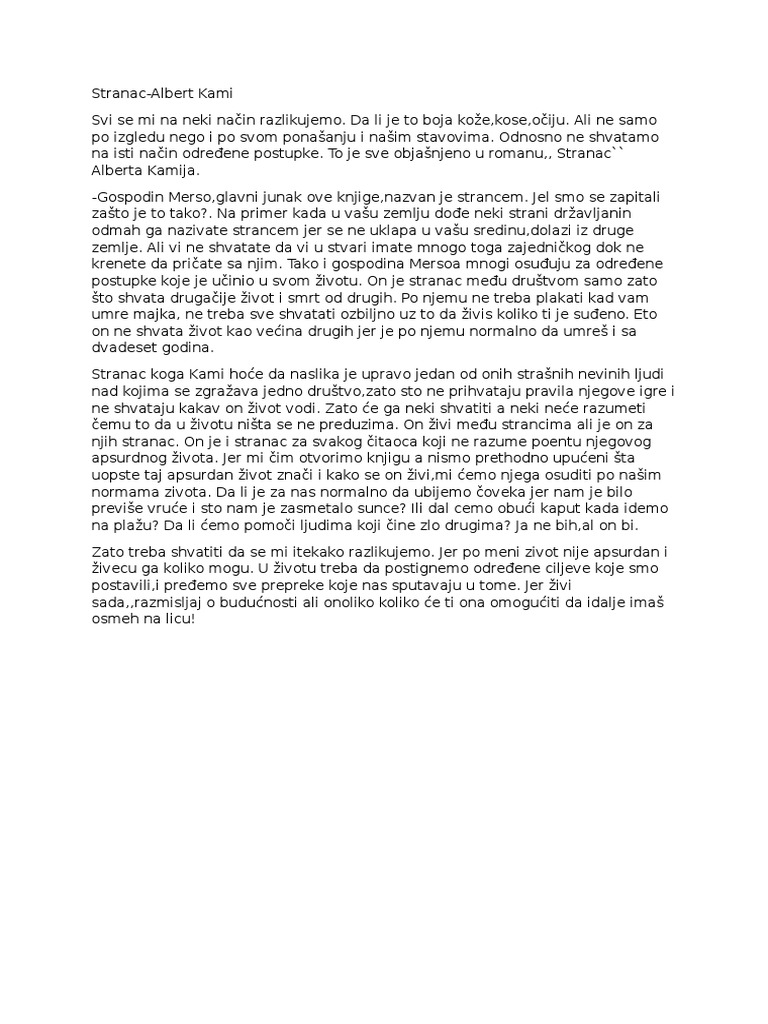 Stranac-Albert Kami

Svi se mi na neki način razlikujemo. Da li je to boja kože,kose,očiju. Ali ne samo po izgledu nego i po svom ponašanju i našim stavovima. Odnosno ne shvatamo na isti način određene postupke. To je sve objašnjeno u romanu,, Stranac`` Alberta Kamija.

-Gospodin Merso,glavni junak ove knjige,nazvan je strancem. Jel smo se zapitali zašto je to tako?. Na primer kada u vašu zemlju dođe neki strani državljanin odmah ga nazivate strancem jer se ne uklapa u vašu sredinu,dolazi iz druge zemlje. Ali vi ne shvatate da vi u stvari imate mnogo toga zajedničkog dok ne krenete da pričate sa njim. Tako i gospodina Mersoa mnogi osuđuju za određene postupke koje je učinio u svom životu. On je stranac među društvom samo zato što shvata drugačije život i smrt od drugih. Po njemu ne treba plakati kad vam umre majka, ne treba sve shvatati ozbiljno uz to da živis koliko ti je suđeno. Eto on ne shvata život kao većina drugih jer je po njemu normalno da umreš i sa dvadeset godina.

Stranac koga Kami hoće da naslika je upravo jedan od onih strašnih nevinih ljudi nad kojima se zgražava jedno društvo,zato sto ne prihvataju pravila njegove igre i ne shvataju kakav on život vodi. Zato će ga neki shvatiti a neki neće razumeti čemu to da u životu ništa se ne preduzima. On živi među strancima ali je on za njih stranac. On je i stranac za svakog čitaoca koji ne razume poentu njegovog apsurdnog života. Jer mi čim otvorimo knjigu a nismo prethodno upućeni šta uopste taj apsurdan život znači i kako se on živi,mi ćemo njega osuditi po našim normama zivota. Da li je za nas normalno da ubijemo čoveka jer nam je bilo previše vruće i sto nam je zasmetalo sunce? Ili dal cemo obući kaput kada idemo na plažu? Da li ćemo pomoči ljudima koji čine zlo drugima? Ja ne bih,al on bi.

Zato treba shvatiti da se mi itekako razlikujemo. Jer po meni zivot nije apsurdan i živecu ga koliko mogu. U životu treba da postignemo određene ciljeve koje smo postavili,i pređemo sve prepreke koje nas sputavaju u tome. Jer živi sada,,razmisljaj o budućnosti ali onoliko koliko će ti ona omogućiti da idalje imaš osmeh na licu!